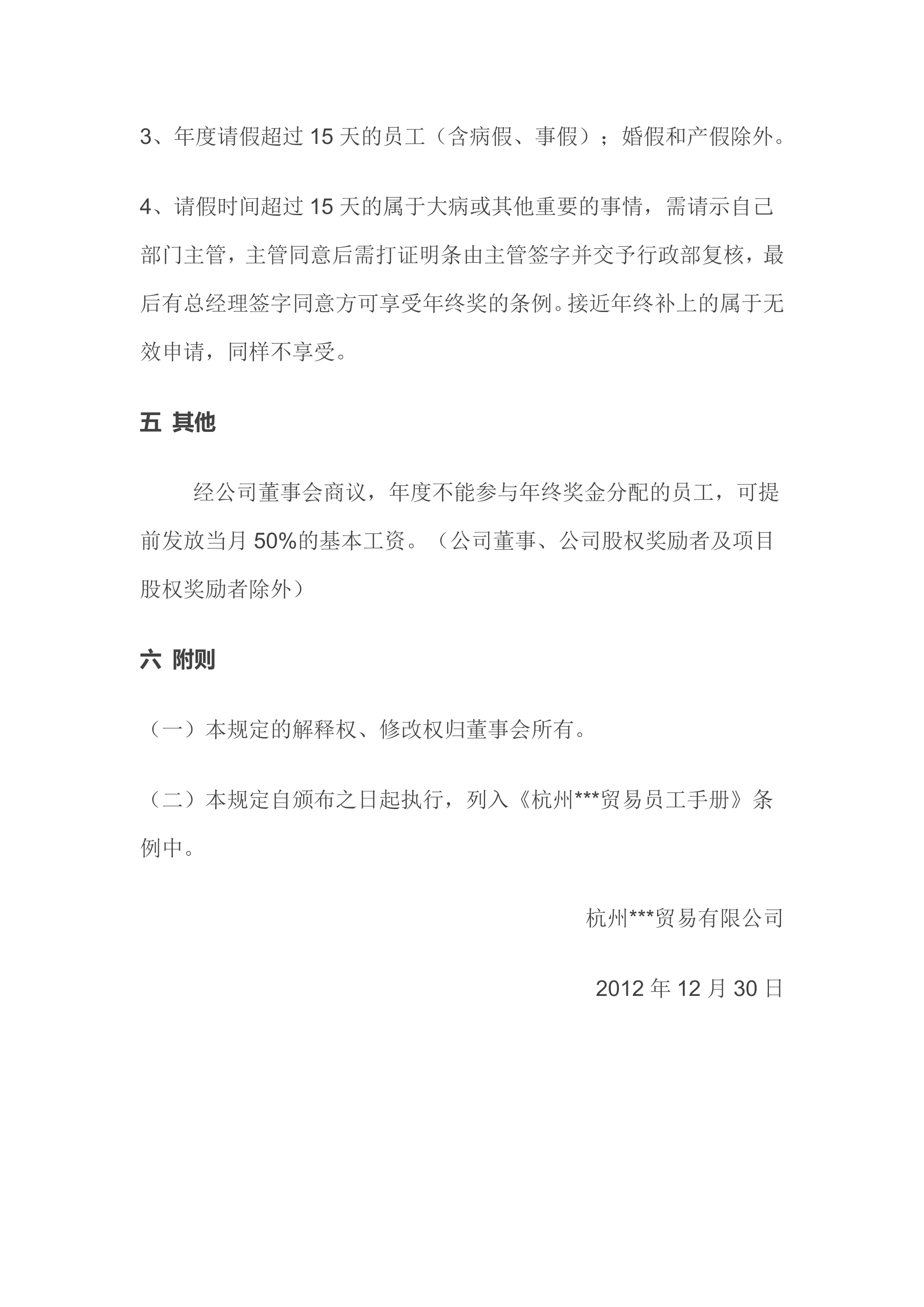 3、年度请假超过 15 天的员工（含病假、事假）；婚假和产假除外。

4、请假时间超过 15 天的属于大病或其他重要的事情，需请示自己部门主管，主管同意后需打证明条由主管签字并交予行政部复核，最后有总经理签字同意方可享受年终奖的条例。接近年终补上的属于无效申请，同样不享受。

五 其他

经公司董事会商议，年度不能参与年终奖金分配的员工，可提前发放当月 50%的基本工资。（公司董事、公司股权奖励者及项目股权奖励者除外）

六 附则

（一）本规定的解释权、修改权归董事会所有。

（二）本规定自颁布之日起执行，列入《杭州***贸易员工手册》条例中。

杭州***贸易有限公司

2012 年 12 月 30 日